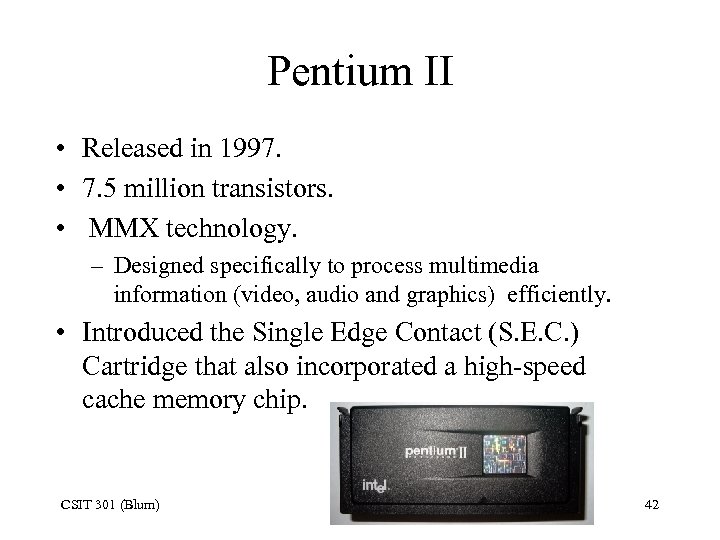 Pentium II

• Released in 1997.
• 7.5 million transistors.
• MMX technology.
– Designed specifically to process multimedia information (video, audio and graphics) efficiently.
• Introduced the Single Edge Contact (S.E.C.) Cartridge that also incorporated a high-speed cache memory chip.

pentium II

intel.

CSIT 301 (Blum)

42